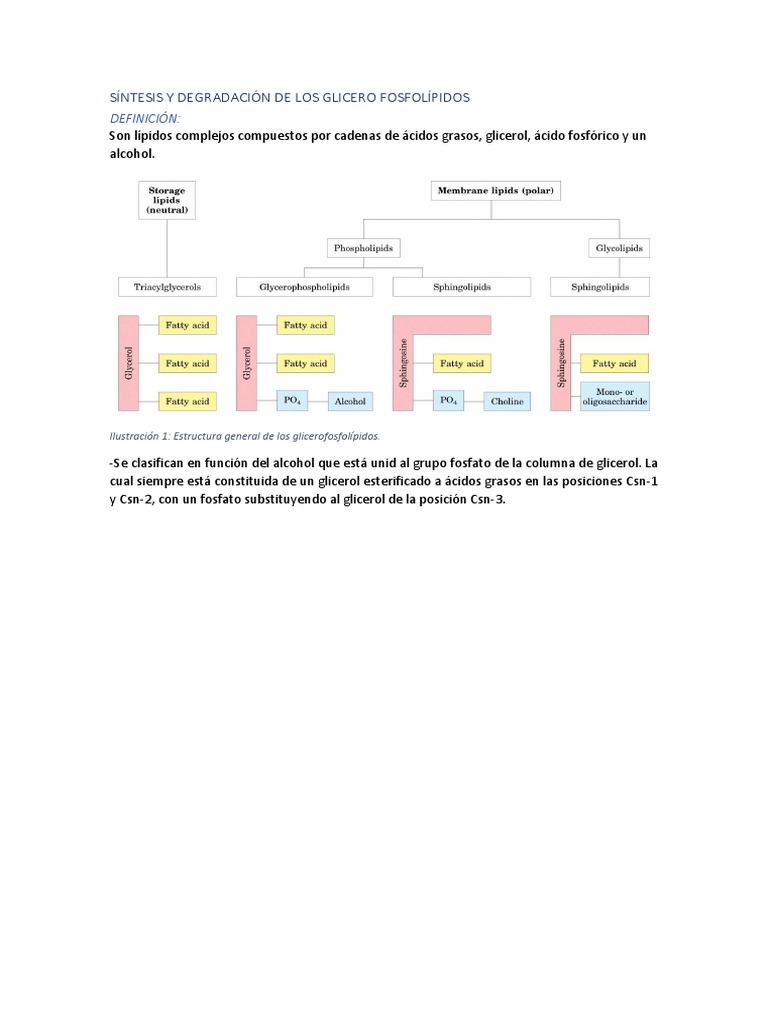 SÍNTESIS Y DEGRADACIÓN DE LOS GLICERO FOSFOLÍPIDOS

DEFINICIÓN:

Son lípidos complejos compuestos por cadenas de ácidos grasos, glicerol, ácido fosfórico y un alcohol.

Storage lipids (neutral)

Membrane lipids (polar)

Phospholipids

Glycolipids

Triacylglycerols

Glycerophospholipids

Sphingolipids

Sphingolipids

Glycerol

Fatty acid

Fatty acid

Fatty acid

Glycerol

Fatty acid

Fatty acid

$PO_4$

Alcohol

Sphingosine

Fatty acid

$PO_4$

Choline

Sphingosine

Fatty acid

Mono- or oligosaccharide

Ilustración 1: Estructura general de los glicerofosfolípidos.

-Se clasifican en función del alcohol que está unid al grupo fosfato de la columna de glicerol. La cual siempre está constituida de un glicerol esterificado a ácidos grasos en las posiciones Csn-1 y Csn-2, con un fosfato substituyendo al glicerol de la posición Csn-3.